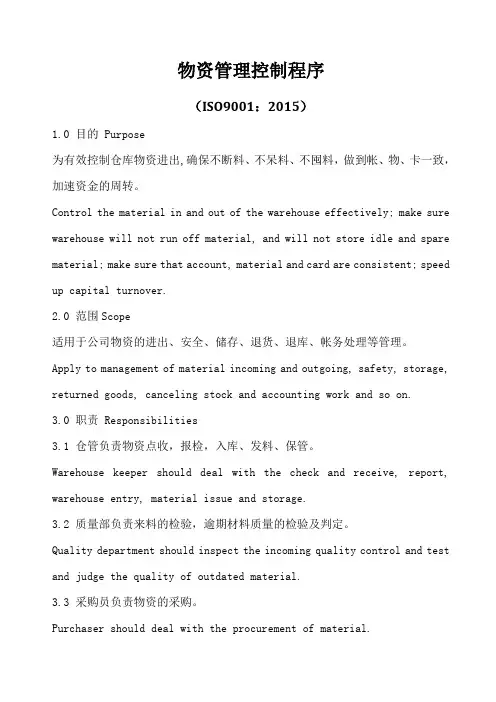 物资管理控制程序

（ISO9001：2015）

1.0 目的 Purpose

为有效控制仓库物资进出,确保不断料、不呆料、不囤料，做到帐、物、卡一致，加速资金的周转。

Control the material in and out of the warehouse effectively; make sure warehouse will not run off material, and will not store idle and spare material; make sure that account, material and card are consistent; speed up capital turnover.

2.0 范围 Scope

适用于公司物资的进出、安全、储存、退货、退库、帐务处理等管理。

Apply to management of material incoming and outgoing, safety, storage, returned goods, canceling stock and accounting work and so on.

3.0 职责 Responsibilities

3.1 仓管负责物资点收，报检，入库、发料、保管。

Warehouse keeper should deal with the check and receive, report, warehouse entry, material issue and storage.

3.2 质量部负责来料的检验，逾期材料质量的检验及判定。

Quality department should inspect the incoming quality control and test and judge the quality of outdated material.

3.3 采购员负责物资的采购。

Purchaser should deal with the procurement of material.